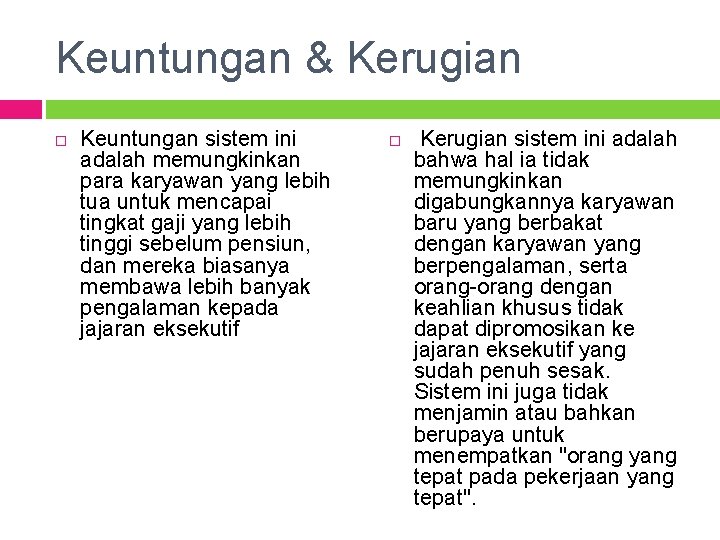 Keuntungan & Kerugian

Keuntungan sistem ini adalah memungkinkan para karyawan yang lebih tua untuk mencapai tingkat gaji yang lebih tinggi sebelum pensiun, dan mereka biasanya membawa lebih banyak pengalaman kepada jajaran eksekutif

Kerugian sistem ini adalah bahwa hal ia tidak memungkinkan digabungkannya karyawan baru yang berbakat dengan karyawan yang berpengalaman, serta orang-orang dengan keahlian khusus tidak dapat dipromosikan ke jajaran eksekutif yang sudah penuh sesak. Sistem ini juga tidak menjamin atau bahkan berupaya untuk menempatkan "orang yang tepat pada pekerjaan yang tepat".